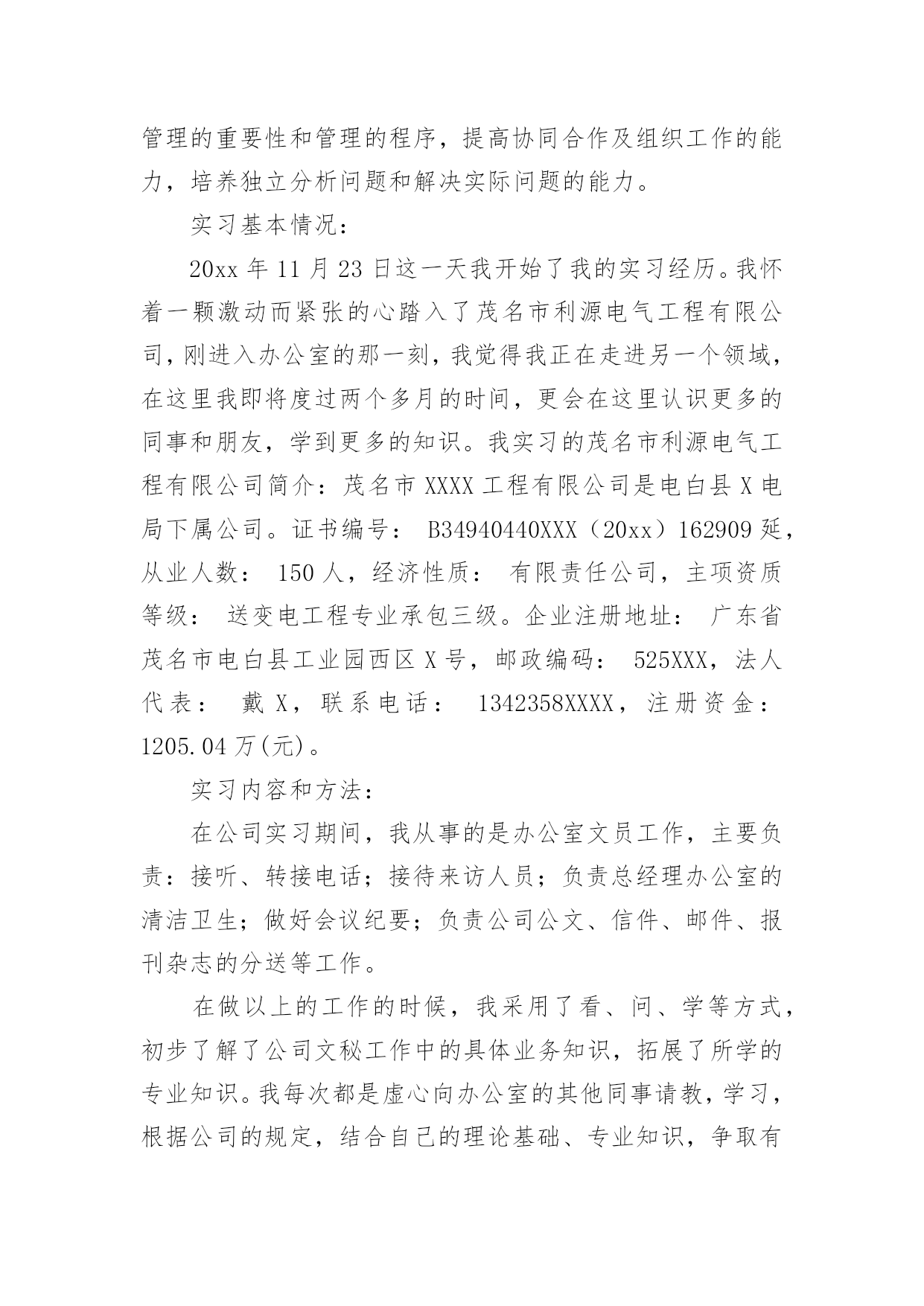 管理的重要性和管理的程序，提高协同合作及组织工作的能力，培养独立分析问题和解决实际问题的能力。

实习基本情况：

20xx 年 11 月 23 日这一天我开始了我的实习经历。我怀着一颗激动而紧张的心踏入了茂名市利源电气工程有限公司，刚进入办公室的那一刻，我觉得我正在走进另一个领域，在这里我即将度过两个多月的时间，更会在这里认识更多的同事和朋友，学到更多的知识。我实习的茂名市利源电气工程有限公司简介：茂名市 XXXX 工程有限公司是电白县 X 电局下属公司。证书编号： B34940440XXX（20xx）162909 延，从业人数： 150 人，经济性质： 有限责任公司，主项资质等级： 送变电工程专业承包三级。企业注册地址： 广东省茂名市电白县工业园西区 X 号，邮政编码： 525XXX，法人代表： 戴 X，联系电话： 1342358XXXX，注册资金：1205.04 万(元)。

实习内容和方法：

在公司实习期间，我从事的是办公室文员工作，主要负责：接听、转接电话；接待来访人员；负责总经理办公室的清洁卫生；做好会议纪要；负责公司公文、信件、邮件、报刊杂志的分送等工作。

在做以上的工作的时候，我采用了看、问、学等方式，初步了解了公司文秘工作中的具体业务知识，拓展了所学的专业知识。我每次都是虚心向办公室的其他同事请教，学习，根据公司的规定，结合自己的理论基础、专业知识，争取有